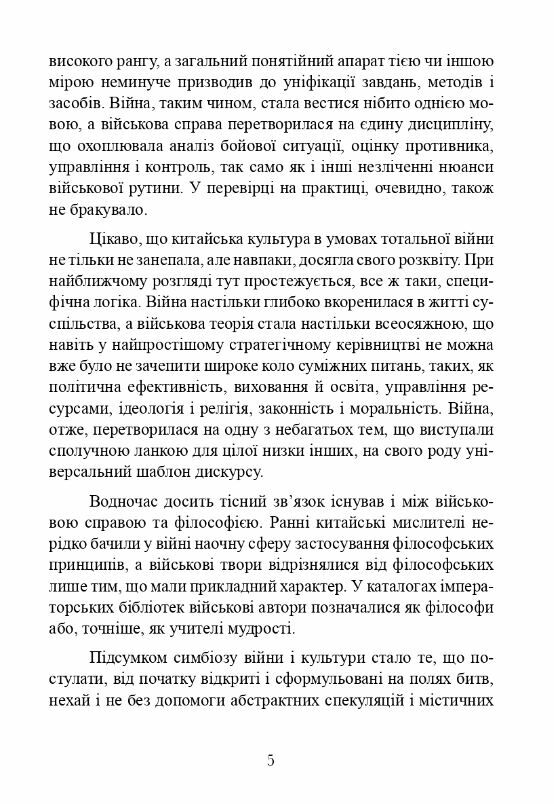 високого рангу, а загальний понятійний апарат тією чи іншою мірою неминуче призводив до уніфікації завдань, методів і засобів. Війна, таким чином, стала вестися нібито однією мовою, а військова справа перетворилася на єдину дисципліну, що охоплювала аналіз бойової ситуації, оцінку противника, управління і контроль, так само як і інші незліченні нюанси військової рутини. У перевірці на практиці, очевидно, також не бракувало.

Цікаво, що китайська культура в умовах тотальної війни не тільки не занепала, але навпаки, досягла свого розквіту. При найближчому розгляді тут простежується, все ж таки, специфічна логіка. Війна настільки глибоко вкоренилася в житті суспільства, а військова теорія стала настільки всеосяжною, що навіть у найпростішому стратегічному керівництві не можна вже було не зачепити широке коло суміжних питань, таких, як політична ефективність, виховання й освіта, управління ресурсами, ідеологія і релігія, законність і моральність. Війна, отже, перетворилася на одну з небагатьох тем, що виступали сполучною ланкою для цілої низки інших, на свого роду універсальний шаблон дискурсу.

Водночас досить тісний зв'язок існував і між військовою справою та філософією. Ранні китайські мислителі нерідко бачили у війні наочну сферу застосування філософських принципів, а військові твори відрізнялися від філософських лише тим, що мали прикладний характер. У каталогах імператорських бібліотек військові автори позначалися як філософи або, точніше, як учителі мудрості.

Підсумком симбіозу війни і культури стало те, що постулати, від початку відкриті і сформульовані на полях битв, нехай і не без допомоги абстрактних спекуляцій і містичних

5